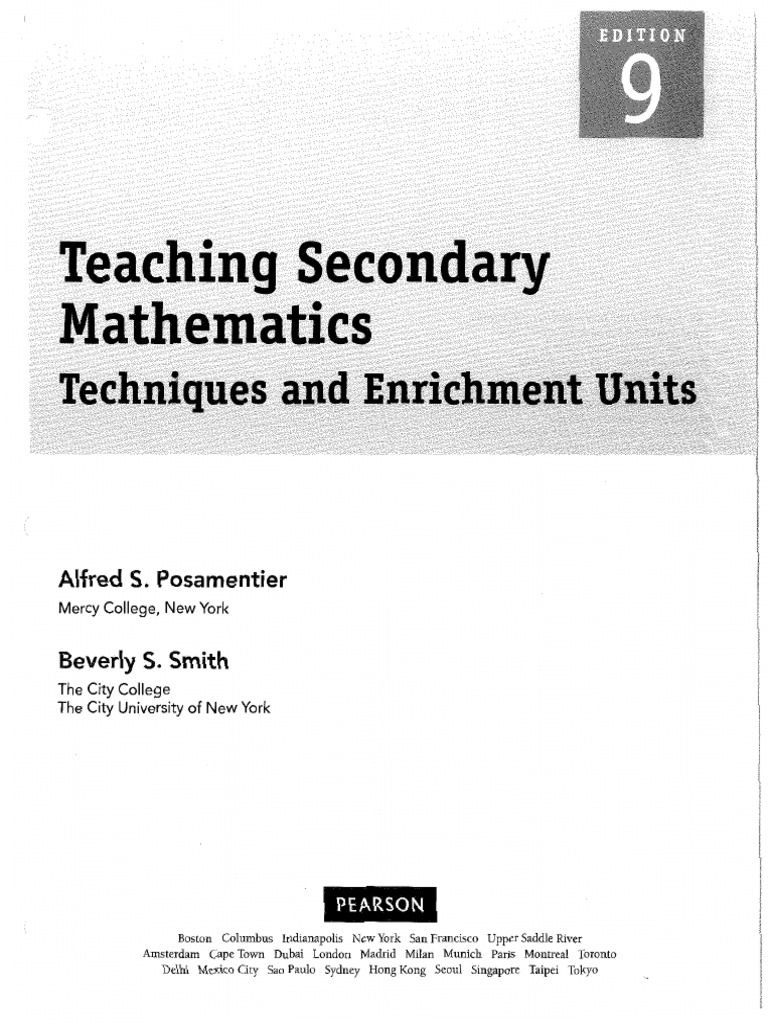 EDITION
9

Teaching Secondary Mathematics
Techniques and Enrichment Units

Alfred S. Posamentier
Mercy College, New York

Beverly S. Smith
The City College
The City University of New York

PEARSON

Boston Columbus Indianapolis New York San Francisco Upper Saddle River
Amsterdam Cape Town Dubai London Madrid Milan Munich Paris Montreal Toronto
Delhi Mexico City Sao Paulo Sydney Hong Kong Seoul Singapore Taipei Tokyo